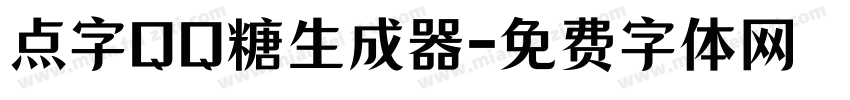 点字QQ糖生成器-免费字体网